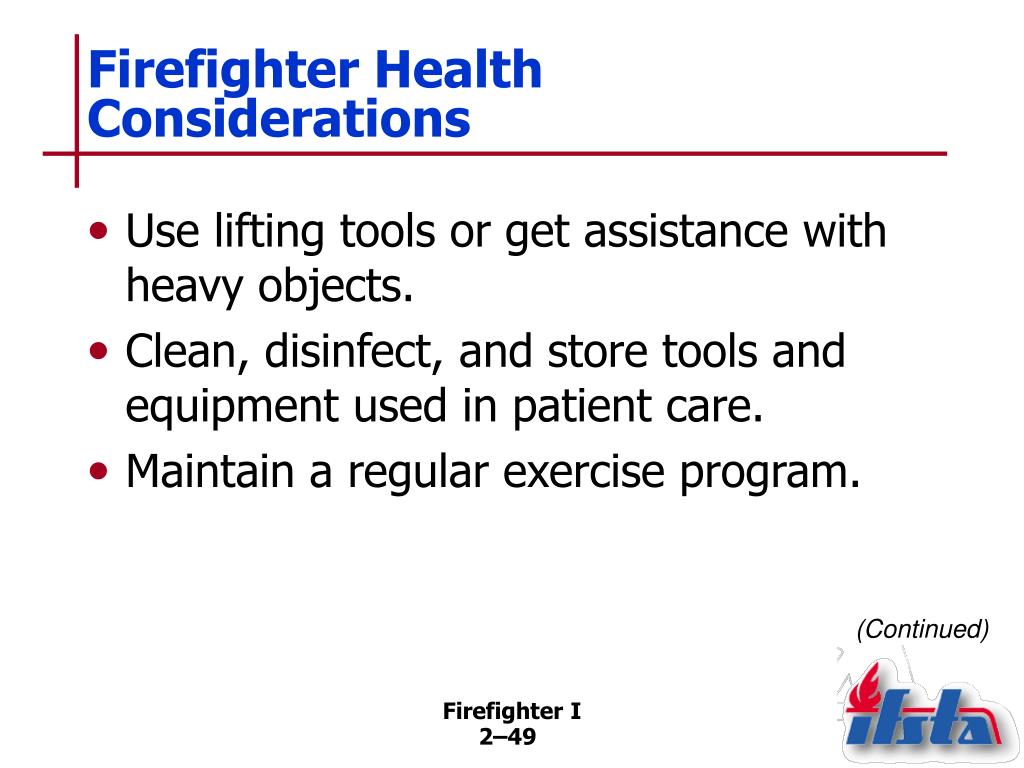 Firefighter Health Considerations

• Use lifting tools or get assistance with heavy objects.
• Clean, disinfect, and store tools and equipment used in patient care.
• Maintain a regular exercise program.

(Continued)

Firefighter I
2–49

ifsta